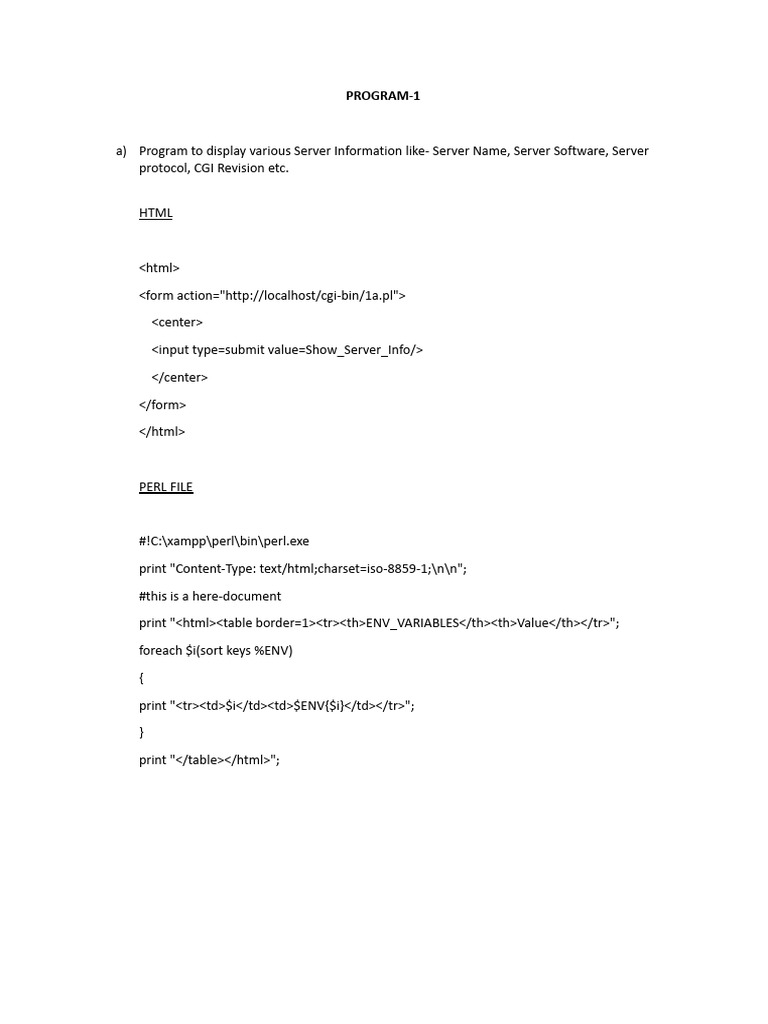 PROGRAM-1

a) Program to display various Server Information like- Server Name, Server Software, Server protocol, CGI Revision etc.

HTML

<html>

<form action="http://localhost/cgi-bin/1a.pl">

<center>

<input type=submit value=Show_Server_Info/>

</center>

</form>

</html>

PERL FILE

#!C:\xampp\perl\bin\perl.exe

print "Content-Type: text/html;charset=iso-8859-1;\n\n";

#this is a here-document

print "<html><table border=1><tr><th>ENV_VARIABLES</th><th>Value</th></tr>";

foreach $i(sort keys %ENV)

{

print "<tr><td>$i</td><td>$ENV{$i}</td></tr>";

}

print "</table></html>";